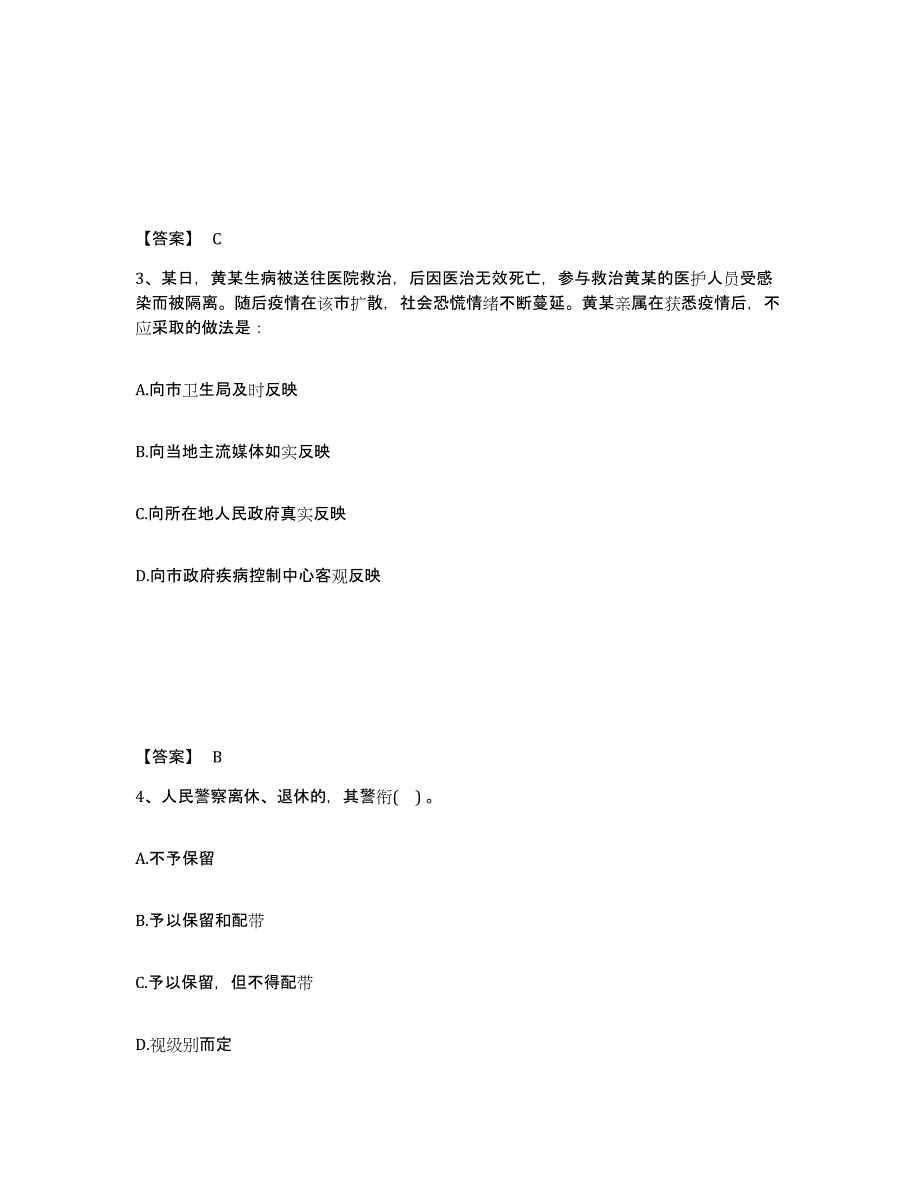 【答案】 C

3、某日，黄某生病被送往医院救治，后因医治无效死亡，参与救治黄某的医护人员受感染而被隔离。随后疫情在该市扩散，社会恐慌情绪不断蔓延。黄某亲属在获悉疫情后，不应采取的做法是：

A.向市卫生局及时反映

B.向当地主流媒体如实反映

C.向所在地人民政府真实反映

D.向市政府疾病控制中心客观反映

【答案】 B

4、人民警察离休、退休的，其警衔( )。

A.不予保留

B.予以保留和配带

C.予以保留，但不得配带

D.视级别而定